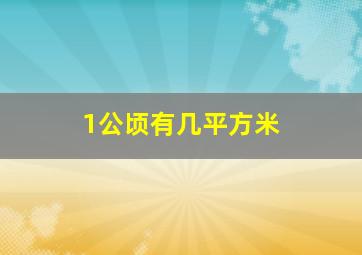 1公顷有几平方米